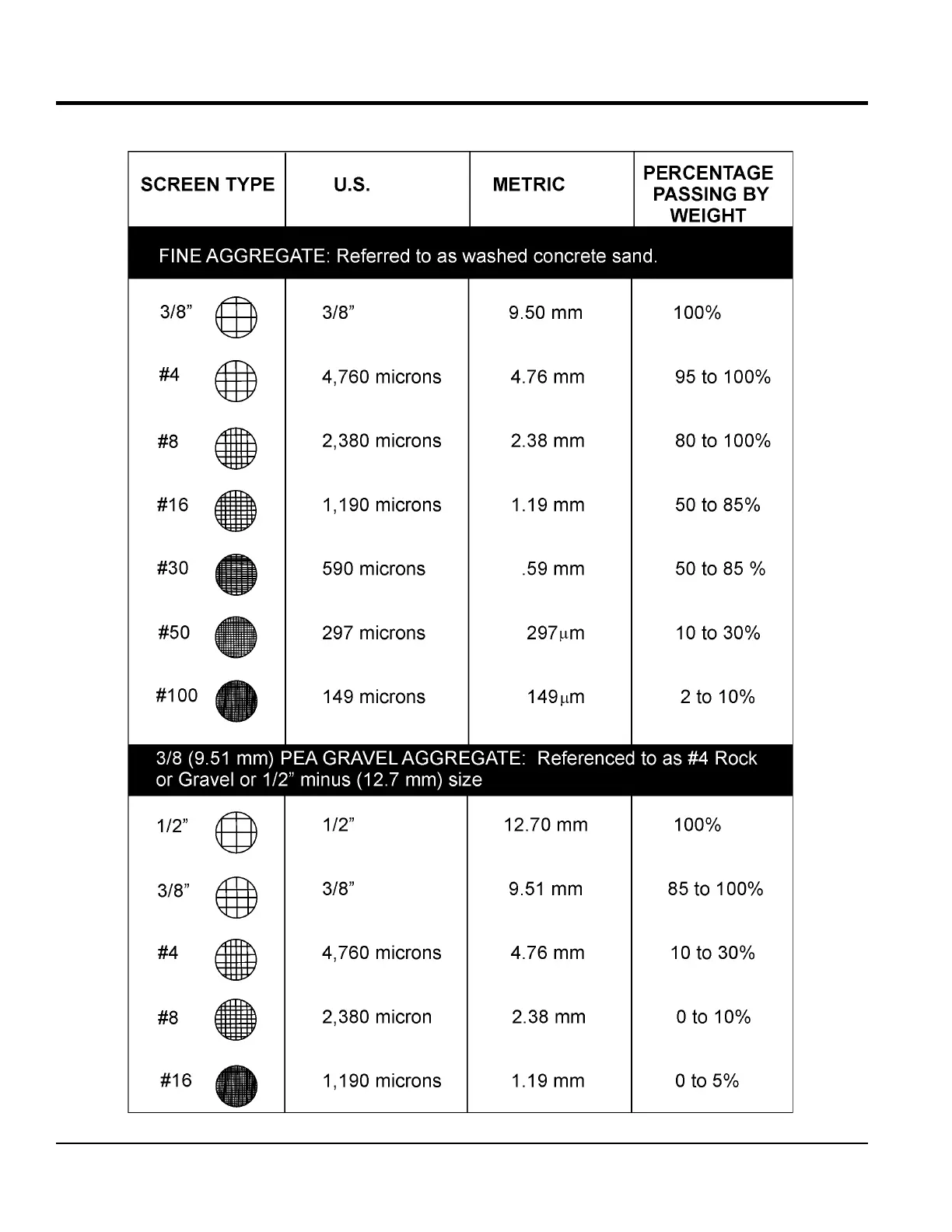 | SCREEN TYPE | U.S. | METRIC | PERCENTAGE PASSING BY WEIGHT |
|---|---|---|---|
| FINE AGGREGATE: Referred to as washed concrete sand. | | | |
| 3/8” | 3/8” | 9.50 mm | 100% |
| #4 | 4,760 microns | 4.76 mm | 95 to 100% |
| #8 | 2,380 microns | 2.38 mm | 80 to 100% |
| #16 | 1,190 microns | 1.19 mm | 50 to 85% |
| #30 | 590 microns | .59 mm | 50 to 85 % |
| #50 | 297 microns | 297$\mu$m | 10 to 30% |
| #100 | 149 microns | 149$\mu$m | 2 to 10% |
| 3/8 (9.51 mm) PEA GRAVEL AGGREGATE: Referenced to as #4 Rock or Gravel or 1/2” minus (12.7 mm) size | | | |
| 1/2” | 1/2” | 12.70 mm | 100% |
| 3/8” | 3/8” | 9.51 mm | 85 to 100% |
| #4 | 4,760 microns | 4.76 mm | 10 to 30% |
| #8 | 2,380 micron | 2.38 mm | 0 to 10% |
| #16 | 1,190 microns | 1.19 mm | 0 to 5% |